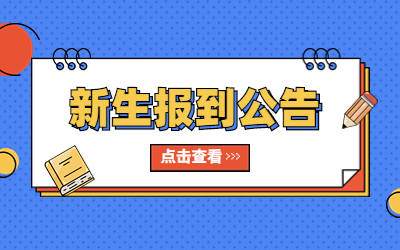 新生报到公告

点击查看 >>>